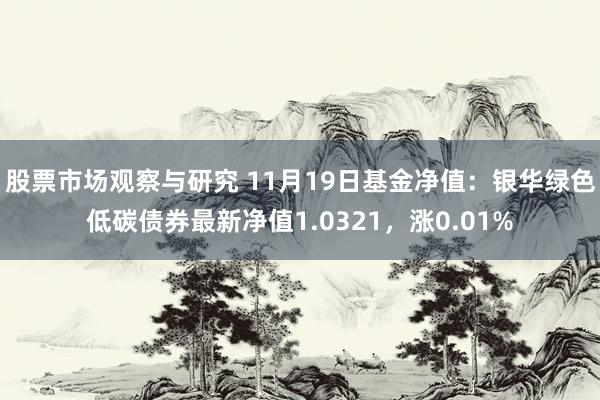 股票市场观察与研究 11月19日基金净值：银华绿色低碳债券最新净值1.0321，涨0.01%